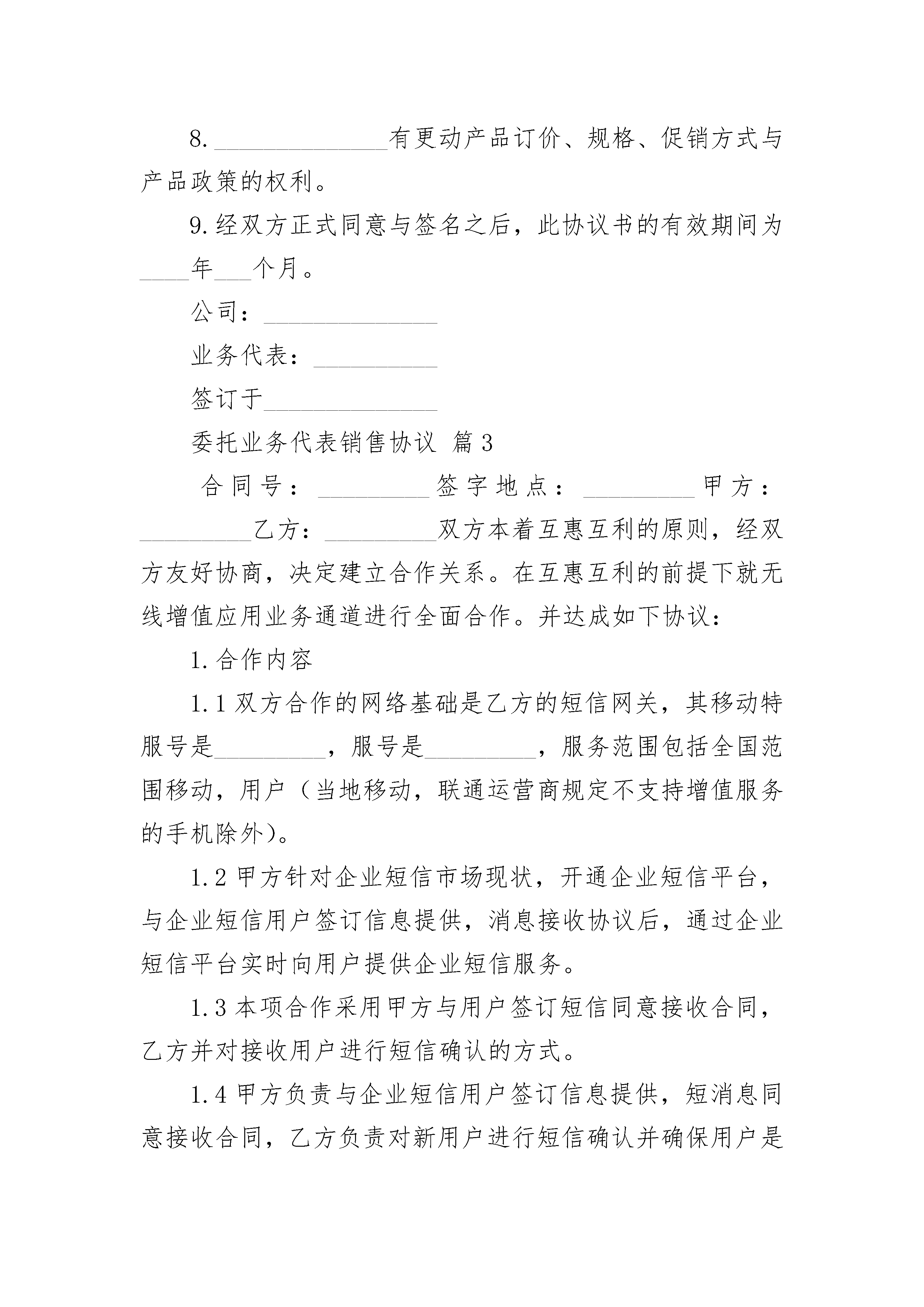 8.______________有更动产品订价、规格、促销方式与产品政策的权利。

9.经双方正式同意与签名之后，此协议书的有效期间为____年___个月。

公司：______________

业务代表：__________

签订于______________

委托业务代表销售协议 篇3

合同号：_________签字地点：_________甲方：_________乙方：_________双方本着互惠互利的原则，经双方友好协商，决定建立合作关系。在互惠互利的前提下就无线增值应用业务通道进行全面合作。并达成如下协议：

1.合作内容

1.1双方合作的网络基础是乙方的短信网关，其移动特服号是_________，服号是_________，服务范围包括全国范围移动，用户（当地移动，联通运营商规定不支持增值服务的手机除外）。

1.2甲方针对企业短信市场现状，开通企业短信平台，与企业短信用户签订信息提供，消息接收协议后，通过企业短信平台实时向用户提供企业短信服务。

1.3本项合作采用甲方与用户签订短信同意接收合同，乙方并对接收用户进行短信确认的方式。

1.4甲方负责与企业短信用户签订信息提供，短消息同意接收合同，乙方负责对新用户进行短信确认并确保用户是